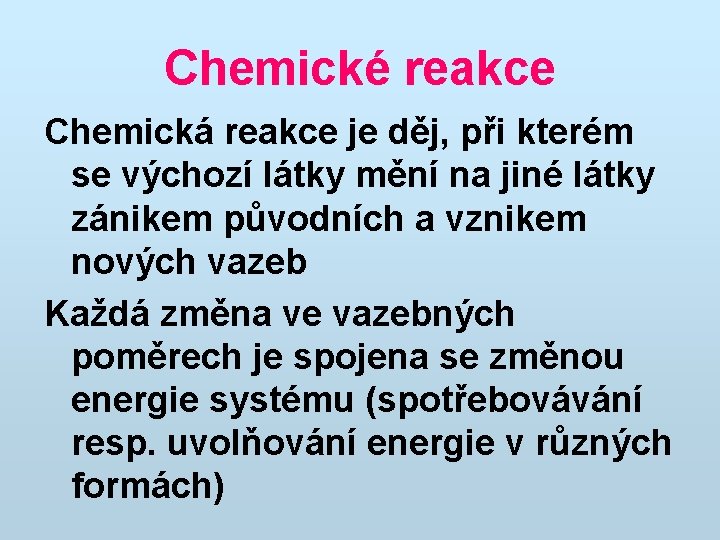 Chemické reakce

Chemická reakce je děj, při kterém se výchozí látky mění na jiné látky zánikem původních a vznikem nových vazeb

Každá změna ve vazebných poměrech je spojena se změnou energie systému (spotřebovávání resp. uvolňování energie v různých formách)